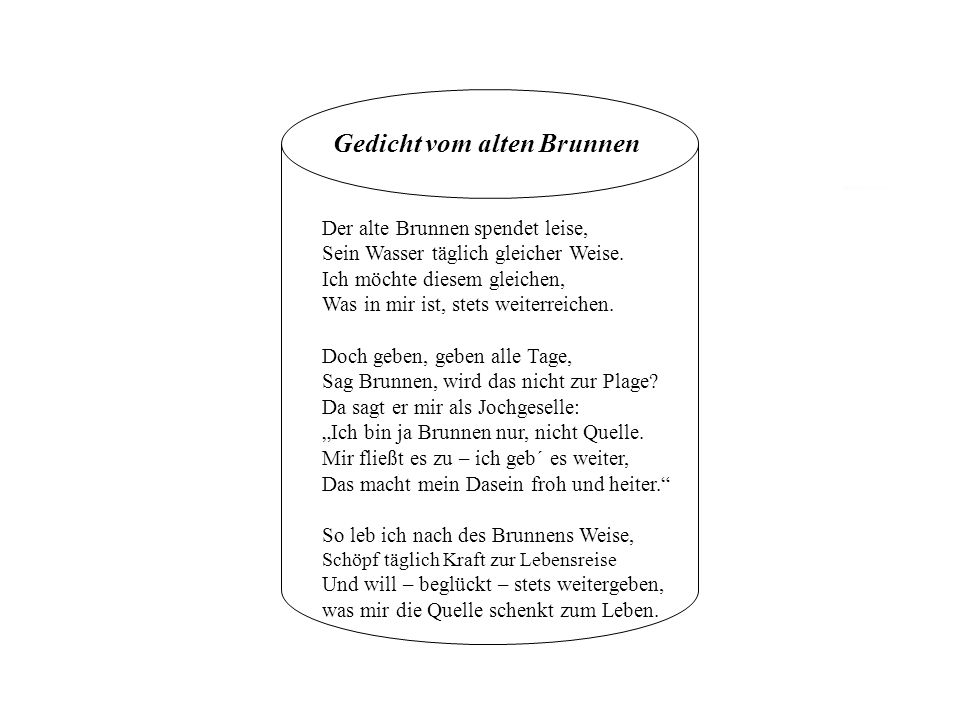 Gedicht vom alten Brunnen

Der alte Brunnen spendet leise,
Sein Wasser täglich gleicher Weise.
Ich möchte diesem gleichen,
Was in mir ist, stets weiterreichen.

Doch geben, geben alle Tage,
Sag Brunnen, wird das nicht zur Plage?
Da sagt er mir als Jochgeselle:
„Ich bin ja Brunnen nur, nicht Quelle.
Mir fließt es zu – ich geb´ es weiter,
Das macht mein Dasein froh und heiter.“

So leb ich nach des Brunnens Weise,
Schöpf täglich Kraft zur Lebensreise
Und will – beglückt – stets weitergeben,
was mir die Quelle schenkt zum Leben.